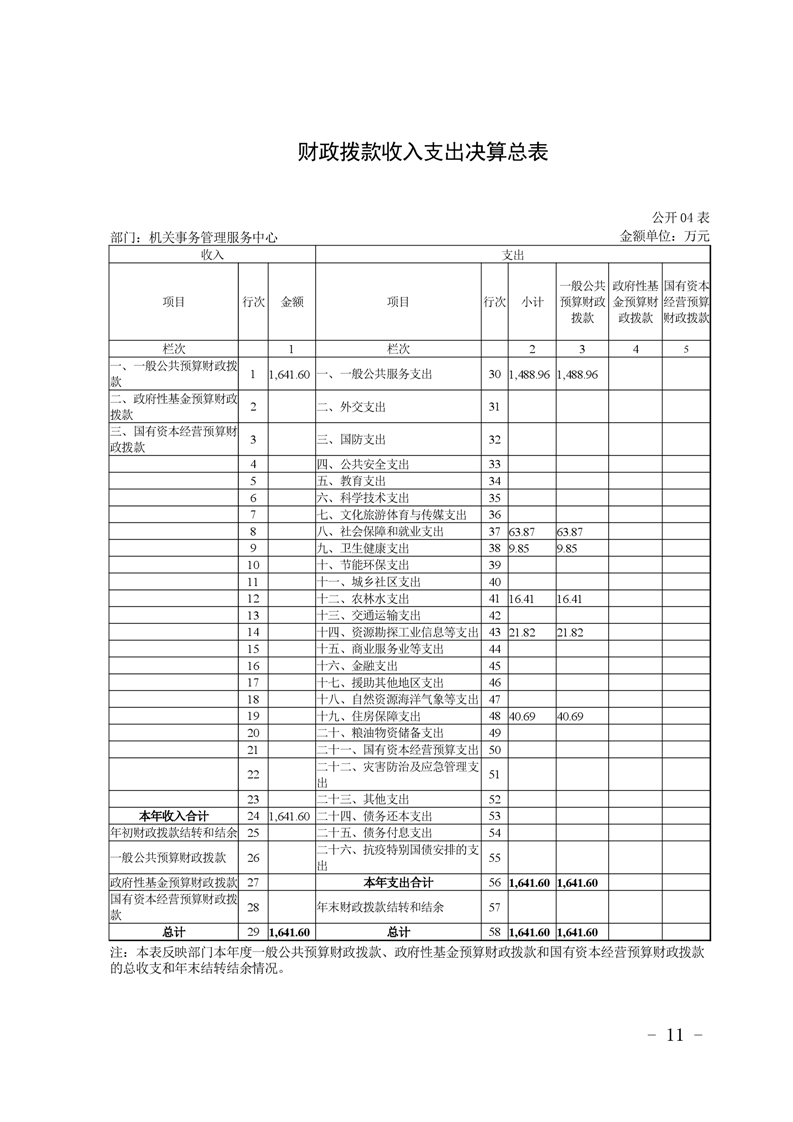 财政拨款收入支出决算总表

公开 04 表

部门：机关事务管理服务中心

金额单位：万元

| 收入 | | | 支出 | | | | | |
|---|---|---|---|---|---|---|---|---|
| 项目 | 行次 | 金额 | 项目 | 行次 | 小计 | 一般公共预算财政拨款 | 政府性基金预算财政拨款 | 国有资本经营预算财政拨款 |
| 栏次 | | 1 | 栏次 | | 2 | 3 | 4 | 5 |
| 一、一般公共预算财政拨款 | 1 | 1,641.60 | 一、一般公共服务支出 | 30 | 1,488.96 | 1,488.96 | | |
| 二、政府性基金预算财政拨款 | 2 | | 二、外交支出 | 31 | | | | |
| 三、国有资本经营预算财政拨款 | 3 | | 三、国防支出 | 32 | | | | |
| | 4 | | 四、公共安全支出 | 33 | | | | |
| | 5 | | 五、教育支出 | 34 | | | | |
| | 6 | | 六、科学技术支出 | 35 | | | | |
| | 7 | | 七、文化旅游体育与传媒支出 | 36 | | | | |
| | 8 | | 八、社会保障和就业支出 | 37 | 63.87 | 63.87 | | |
| | 9 | | 九、卫生健康支出 | 38 | 9.85 | 9.85 | | |
| | 10 | | 十、节能环保支出 | 39 | | | | |
| | 11 | | 十一、城乡社区支出 | 40 | | | | |
| | 12 | | 十二、农林水支出 | 41 | 16.41 | 16.41 | | |
| | 13 | | 十三、交通运输支出 | 42 | | | | |
| | 14 | | 十四、资源勘探工业信息等支出 | 43 | 21.82 | 21.82 | | |
| | 15 | | 十五、商业服务业等支出 | 44 | | | | |
| | 16 | | 十六、金融支出 | 45 | | | | |
| | 17 | | 十七、援助其他地区支出 | 46 | | | | |
| | 18 | | 十八、自然资源海洋气象等支出 | 47 | | | | |
| | 19 | | 十九、住房保障支出 | 48 | 40.69 | 40.69 | | |
| | 20 | | 二十、粮油物资储备支出 | 49 | | | | |
| | 21 | | 二十一、国有资本经营预算支出 | 50 | | | | |
| | 22 | | 二十二、灾害防治及应急管理支出 | 51 | | | | |
| | 23 | | 二十三、其他支出 | 52 | | | | |
| 本年收入合计 | 24 | 1,641.60 | 二十四、债务还本支出 | 53 | | | | |
| 年初财政拨款结转和结余 | 25 | | 二十五、债务付息支出 | 54 | | | | |
| 一般公共预算财政拨款 | 26 | | 二十六、抗疫特别国债安排的支出 | 55 | | | | |
| 政府性基金预算财政拨款 | 27 | | 本年支出合计 | 56 | 1,641.60 | 1,641.60 | | |
| 国有资本经营预算财政拨款 | 28 | | 年末财政拨款结转和结余 | 57 | | | | |
| 总计 | 29 | 1,641.60 | 总计 | 58 | 1,641.60 | 1,641.60 | | |

注：本表反映部门本年度一般公共预算财政拨款、政府性基金预算财政拨款和国有资本经营预算财政拨款的总收支和年末结转结余情况。

- 11 -